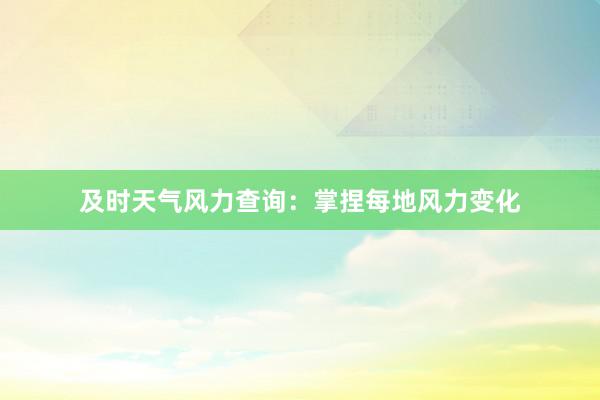 及时天气风力查询：掌捏每地风力变化